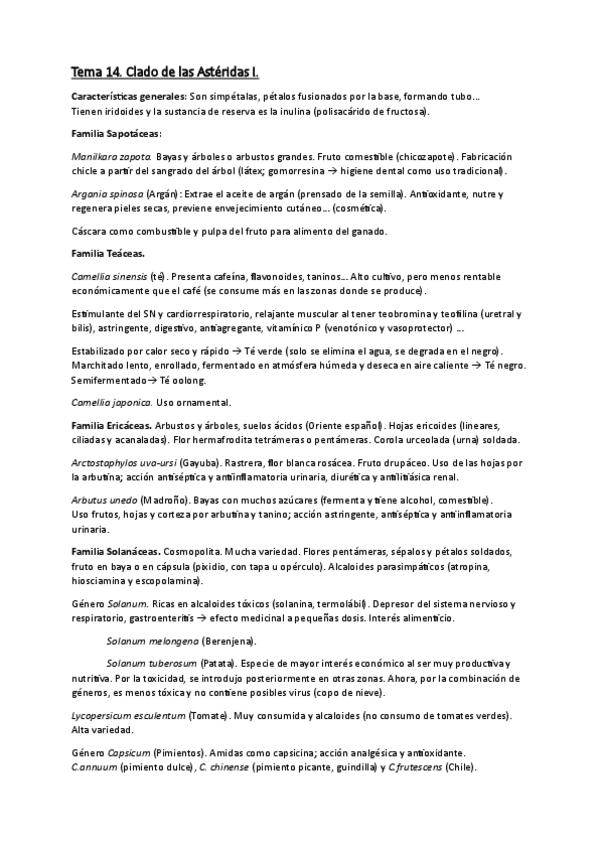 Tema 14. Clado de las Astéridas I.

Características generales: Son simpétalas, pétalos fusionados por la base, formando tubo… Tienen iridoides y la sustancia de reserva es la inulina (polisacárido de fructosa).

Familia Sapotáceas:

Manilkara zapota. Bayas y árboles o arbustos grandes. Fruto comestible (chicozapote). Fabricación chicle a partir del sangrado del árbol (látex; gomorresina → higiene dental como uso tradicional).

Argania spinosa (Argán): Extrae el aceite de argán (prensado de la semilla). Antioxidante, nutre y regenera pieles secas, previene envejecimiento cutáneo… (cosmética).

Cáscara como combustible y pulpa del fruto para alimento del ganado.

Familia Teáceas.

Camellia sinensis (té). Presenta cafeína, flavonoides, taninos… Alto cultivo, pero menos rentable económicamente que el café (se consume más en las zonas donde se produce).

Estimulante del SN y cardiorrespiratorio, relajante muscular al tener teobromina y teofilina (uretral y bilis), astringente, digestivo, antiagregante, vitamínico P (venotónico y vasoprotector) …

Estabilizado por calor seco y rápido → Té verde (solo se elimina el agua, se degrada en el negro). Marchitado lento, enrollado, fermentado en atmósfera húmeda y deseca en aire caliente → Té negro. Semifermentado→ Té oolong.

Camellia japonica. Uso ornamental.

Familia Ericáceas. Arbustos y árboles, suelos ácidos (Oriente español). Hojas ericoides (lineares, ciliadas y acanaladas). Flor hermafrodita tetrámeras o pentámeras. Corola urceolada (urna) soldada.

Arctostaphylos uva-ursi (Gayuba). Rastrera, flor blanca rosácea. Fruto drupáceo. Uso de las hojas por la arbutina; acción antiséptica y antiinflamatoria urinaria, diurética y antilitiásica renal.

Arbutus unedo (Madroño). Bayas con muchos azúcares (fermenta y tiene alcohol, comestible). Uso frutos, hojas y corteza por arbutina y tanino; acción astringente, antiséptica y antiinflamatoria urinaria.

Familia Solanáceas. Cosmopolita. Mucha variedad. Flores pentámeras, sépalos y pétalos soldados, fruto en baya o en cápsula (pixidio, con tapa u opérculo). Alcaloides parasimpáticos (atropina, hiosciamina y escopolamina).

Género Solanum. Ricas en alcaloides tóxicos (solanina, termolábil). Depresor del sistema nervioso y respiratorio, gastroenteritis → efecto medicinal a pequeñas dosis. Interés alimenticio.

Solanum melongena (Berenjena).

Solanum tuberosum (Patata). Especie de mayor interés económico al ser muy productiva y nutritiva. Por la toxicidad, se introdujo posteriormente en otras zonas. Ahora, por la combinación de géneros, es menos tóxica y no contiene posibles virus (copo de nieve).

Lycopersicum esculentum (Tomate). Muy consumida y alcaloides (no consumo de tomates verdes). Alta variedad.

Género Capsicum (Pimientos). Amidas como capsicina; acción analgésica y antioxidante. C.annuum (pimiento dulce), C. chinense (pimiento picante, guindilla) y C.frutescens (Chile).